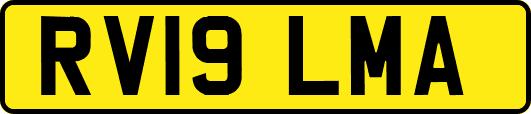 RV19 LMA